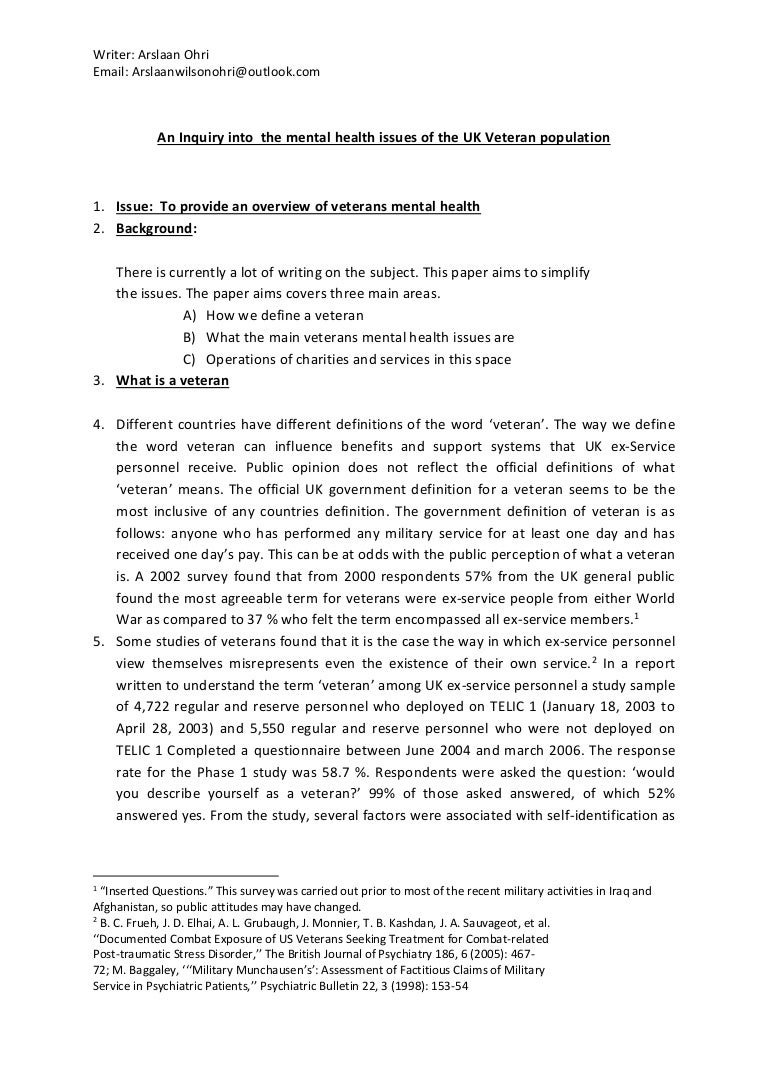 Writer: Arslaan Ohri
Email: Arslaanwilsonohri@outlook.com

An Inquiry into the mental health issues of the UK Veteran population

1. Issue: To provide an overview of veterans mental health
2. Background:

There is currently a lot of writing on the subject. This paper aims to simplify the issues. The paper aims covers three main areas.
A) How we define a veteran
B) What the main veterans mental health issues are
C) Operations of charities and services in this space
3. What is a veteran

4. Different countries have different definitions of the word 'veteran'. The way we define the word veteran can influence benefits and support systems that UK ex-Service personnel receive. Public opinion does not reflect the official definitions of what 'veteran' means. The official UK government definition for a veteran seems to be the most inclusive of any countries definition. The government definition of veteran is as follows: anyone who has performed any military service for at least one day and has received one day's pay. This can be at odds with the public perception of what a veteran is. A 2002 survey found that from 2000 respondents 57% from the UK general public found the most agreeable term for veterans were ex-service people from either World War as compared to 37 % who felt the term encompassed all ex-service members.$^1$
5. Some studies of veterans found that it is the case the way in which ex-service personnel view themselves misrepresents even the existence of their own service.$^2$ In a report written to understand the term 'veteran' among UK ex-service personnel a study sample of 4,722 regular and reserve personnel who deployed on TELIC 1 (January 18, 2003 to April 28, 2003) and 5,550 regular and reserve personnel who were not deployed on TELIC 1 Completed a questionnaire between June 2004 and march 2006. The response rate for the Phase 1 study was 58.7 %. Respondents were asked the question: 'would you describe yourself as a veteran?' 99% of those asked answered, of which 52% answered yes. From the study, several factors were associated with self-identification as

$^1$ "Inserted Questions." This survey was carried out prior to most of the recent military activities in Iraq and Afghanistan, so public attitudes may have changed.
$^2$ B. C. Frueh, J. D. Elhai, A. L. Grubaugh, J. Monnier, T. B. Kashdan, J. A. Sauvageot, et al. ''Documented Combat Exposure of US Veterans Seeking Treatment for Combat-related Post-traumatic Stress Disorder,'' The British Journal of Psychiatry 186, 6 (2005): 467-72; M. Baggaley, '''Military Munchausen's': Assessment of Factitious Claims of Military Service in Psychiatric Patients,'' Psychiatric Bulletin 22, 3 (1998): 153-54